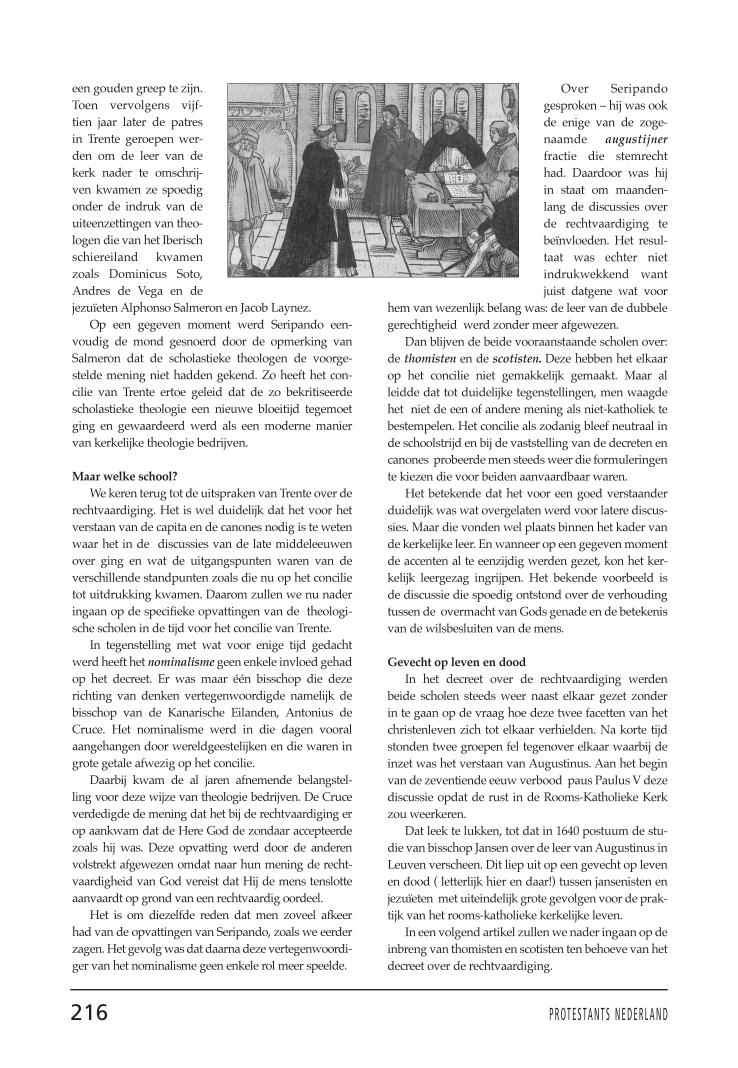 een gouden greep te zijn. Toen vervolgens vijftien jaar later de patres in Trente geroepen werden om de leer van de kerk nader te omschrijven kwamen ze spoedig onder de indruk van de uiteenzettingen van theologen die van het Iberisch schiereiland kwamen zoals Dominicus Soto, Andres de Vega en de jezuïeten Alphonso Salmeron en Jacob Laynez.

Op een gegeven moment werd Seripando eenvoudig de mond gesnoerd door de opmerking van Salmeron dat de scholastieke theologen de voorgestelde mening niet hadden gekend. Zo heeft het concilie van Trente ertoe geleid dat de zo bekritiseerde scholastieke theologie een nieuwe bloeitijd tegemoet ging en gewaardeerd werd als een moderne manier van kerkelijke theologie bedrijven.

Maar welke school?

We keren terug tot de uitspraken van Trente over de rechtvaardiging. Het is wel duidelijk dat het voor het verstaan van de capita en de canones nodig is te weten waar het in de discussies van de late middeleeuwen over ging en wat de uitgangspunten waren van de verschillende standpunten zoals die nu op het concilie tot uitdrukking kwamen. Daarom zullen we nu nader ingaan op de specifieke opvattingen van de theologische scholen in de tijd voor het concilie van Trente.

In tegenstelling met wat voor enige tijd gedacht werd heeft het nominalisme geen enkele invloed gehad op het decreet. Er was maar één bisschop die deze richting van denken vertegenwoordigde namelijk de bisschop van de Kanarische Eilanden, Antonius de Cruce. Het nominalisme werd in die dagen vooral aangehangen door wereldgeestelijken en die waren in grote getale afwezig op het concilie.

Daarbij kwam de al jaren afnemende belangstelling voor deze wijze van theologie bedrijven. De Cruce verdedigde de mening dat het bij de rechtvaardiging er op aankwam dat de Here God de zondaar accepteerde zoals hij was. Deze opvatting werd door de anderen volstrekt afgewezen omdat naar hun mening de rechtvaardigheid van God vereist dat Hij de mens tenslotte aanvaardt op grond van een rechtvaardig oordeel.

Het is om diezelfde reden dat men zoveel afkeer had van de opvattingen van Seripando, zoals we eerder zagen. Het gevolg was dat daarna deze vertegenwoordiger van het nominalisme geen enkele rol meer speelde.

Over Seripando gesproken – hij was ook de enige van de zogenaamde augustijner fractie die stemrecht had. Daardoor was hij in staat om maandenlang de discussies over de rechtvaardiging te beïnvloeden. Het resultaat was echter niet indrukwekkend want juist datgene wat voor hem van wezenlijk belang was: de leer van de dubbele gerechtigheid werd zonder meer afgewezen.

Dan blijven de beide vooraanstaande scholen over: de thomisten en de scotisten. Deze hebben het elkaar op het concilie niet gemakkelijk gemaakt. Maar al leidde dat tot duidelijke tegenstellingen, men waagde het niet de een of andere mening als niet-katholiek te bestempelen. Het concilie als zodanig bleef neutraal in de schoolstrijd en bij de vaststelling van de decreten en canones probeerde men steeds weer die formuleringen te kiezen die voor beiden aanvaardbaar waren.

Het betekende dat het voor een goed verstaander duidelijk was wat overgelaten werd voor latere discussies. Maar die vonden wel plaats binnen het kader van de kerkelijke leer. En wanneer op een gegeven moment de accenten al te eenzijdig werden gezet, kon het kerkelijk leergezag ingrijpen. Het bekende voorbeeld is de discussie die spoedig ontstond over de verhouding tussen de overmacht van Gods genade en de betekenis van de wilsbesluiten van de mens.

Gevecht op leven en dood

In het decreet over de rechtvaardiging werden beide scholen steeds weer naast elkaar gezet zonder in te gaan op de vraag hoe deze twee facetten van het christenleven zich tot elkaar verhielden. Na korte tijd stonden twee groepen fel tegenover elkaar waarbij de inzet was het verstaan van Augustinus. Aan het begin van de zeventiende eeuw verbood paus Paulus V deze discussie opdat de rust in de Rooms-Katholieke Kerk zou weerkeren.

Dat leek te lukken, tot dat in 1640 postuum de studie van bisschop Jansen over de leer van Augustinus in Leuven verscheen. Dit liep uit op een gevecht op leven en dood ( letterlijk hier en daar!) tussen jansenisten en jezuïeten met uiteindelijk grote gevolgen voor de praktijk van het rooms-katholieke kerkelijke leven.

In een volgend artikel zullen we nader ingaan op de inbreng van thomisten en scotisten ten behoeve van het decreet over de rechtvaardiging.

216 PROTESTANTS NEDERLAND